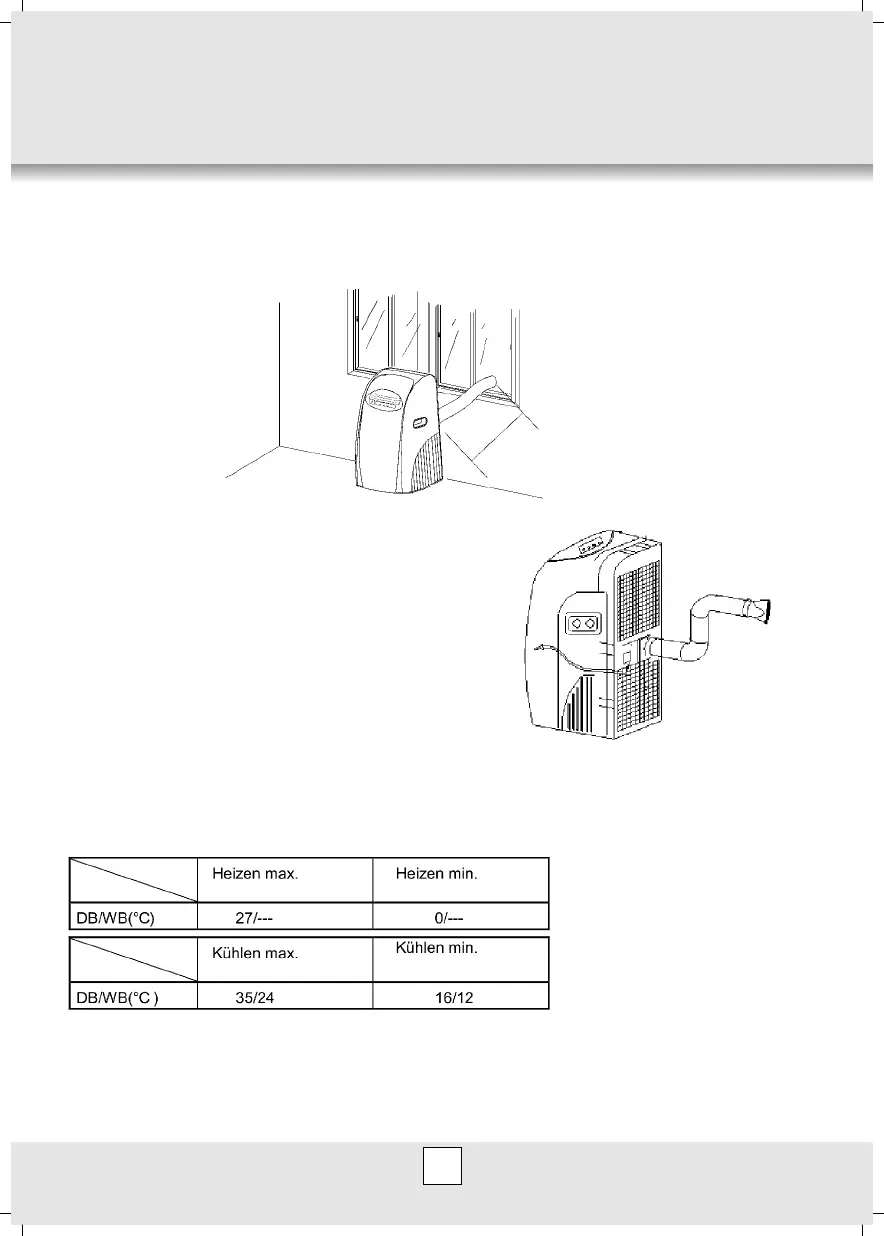 |  | Heizen max. | Heizen min. |
|---|---|---|
| DB/WB(°C) | 27/--- | 0/--- |

|  | Kühlen max. | Kühlen min. |
|---|---|---|
| DB/WB(°C ) | 35/24 | 16/12 |